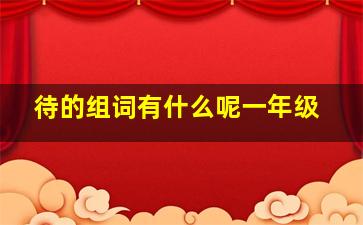 待的组词有什么呢一年级